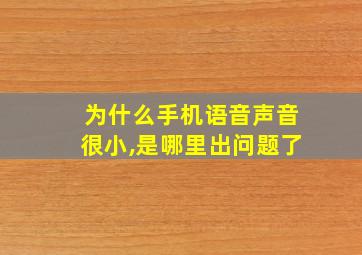 为什么手机语音声音很小,是哪里出问题了